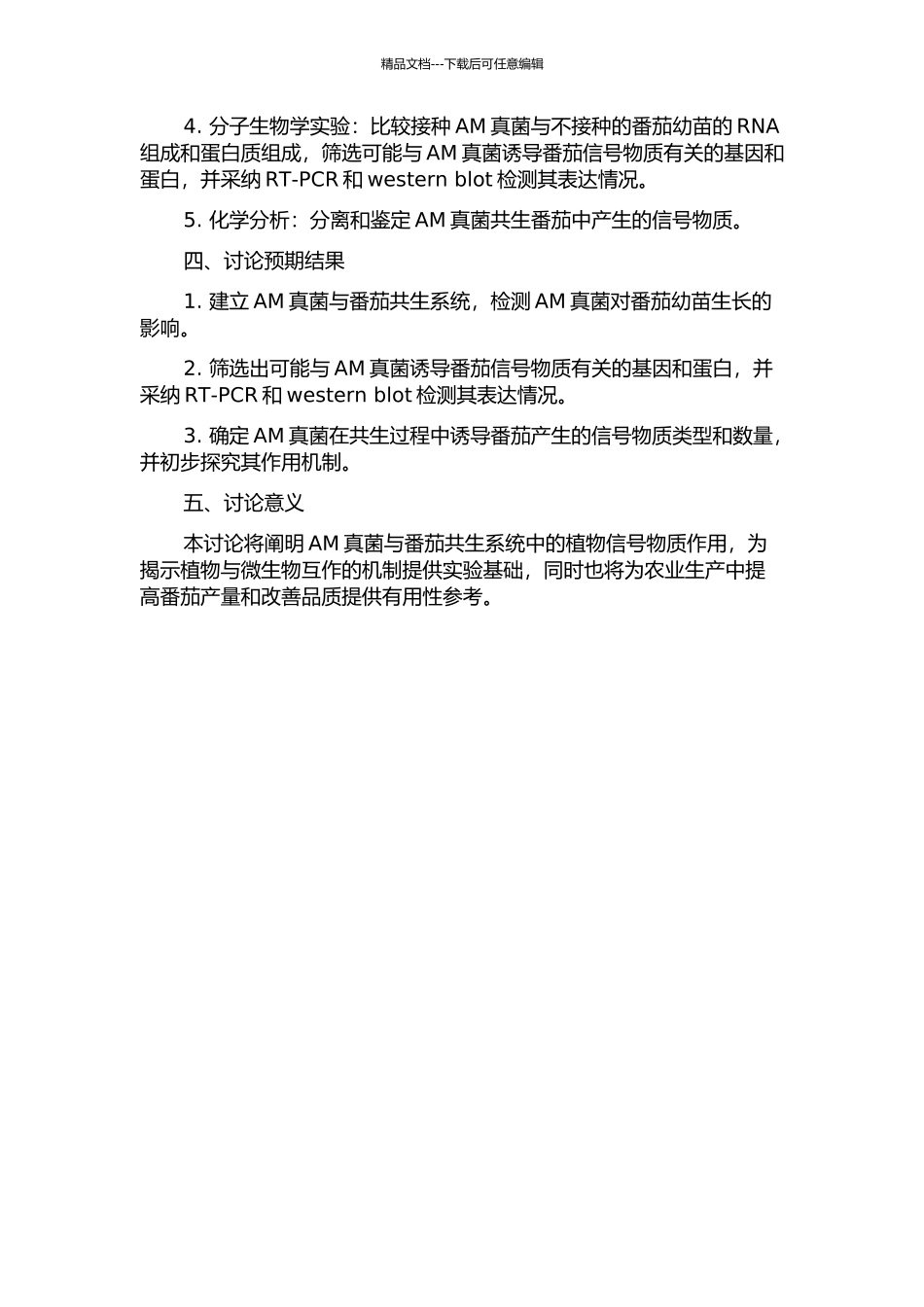 精品文档---下载后可任意编辑

4. 分子生物学实验：比较接种 AM 真菌与不接种的番茄幼苗的 RNA 组成和蛋白质组成，筛选可能与 AM 真菌诱导番茄信号物质有关的基因和蛋白，并采纳 RT-PCR 和 western blot 检测其表达情况。

5. 化学分析：分离和鉴定 AM 真菌共生番茄中产生的信号物质。

四、讨论预期结果

1. 建立 AM 真菌与番茄共生系统，检测 AM 真菌对番茄幼苗生长的影响。

2. 筛选出可能与 AM 真菌诱导番茄信号物质有关的基因和蛋白，并采纳 RT-PCR 和 western blot 检测其表达情况。

3. 确定 AM 真菌在共生过程中诱导番茄产生的信号物质类型和数量，并初步探究其作用机制。

五、讨论意义

本讨论将阐明 AM 真菌与番茄共生系统中的植物信号物质作用，为揭示植物与微生物互作的机制提供实验基础，同时也将为农业生产中提高番茄产量和改善品质提供有用性参考。